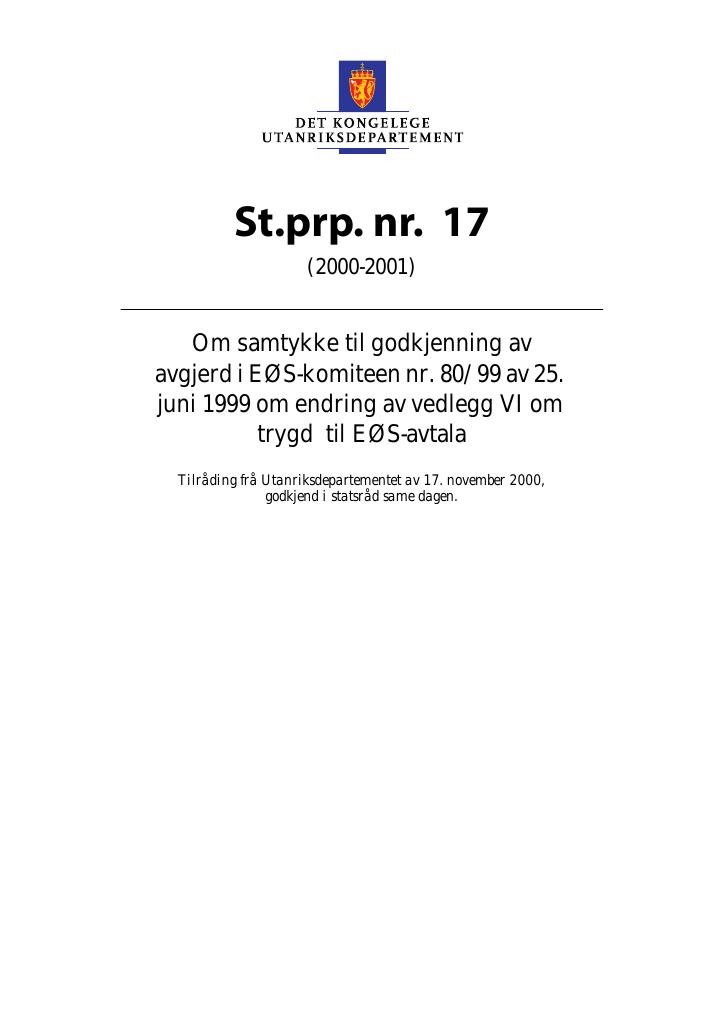 DET KONGELEGE
UTANRIKSDEPARTEMENT

St.prp. nr. 17

(2000-2001)

Om samtykke til godkjenning av avgjerd i EØS-komiteen nr. 80/99 av 25. juni 1999 om endring av vedlegg VI om trygd til EØS-avtala

Tilråding frå Utanriksdepartementet av 17. november 2000, godkjend i statsråd same dagen.